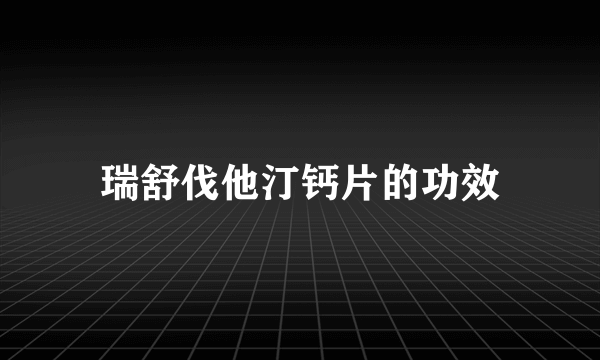 瑞舒伐他汀钙片的功效